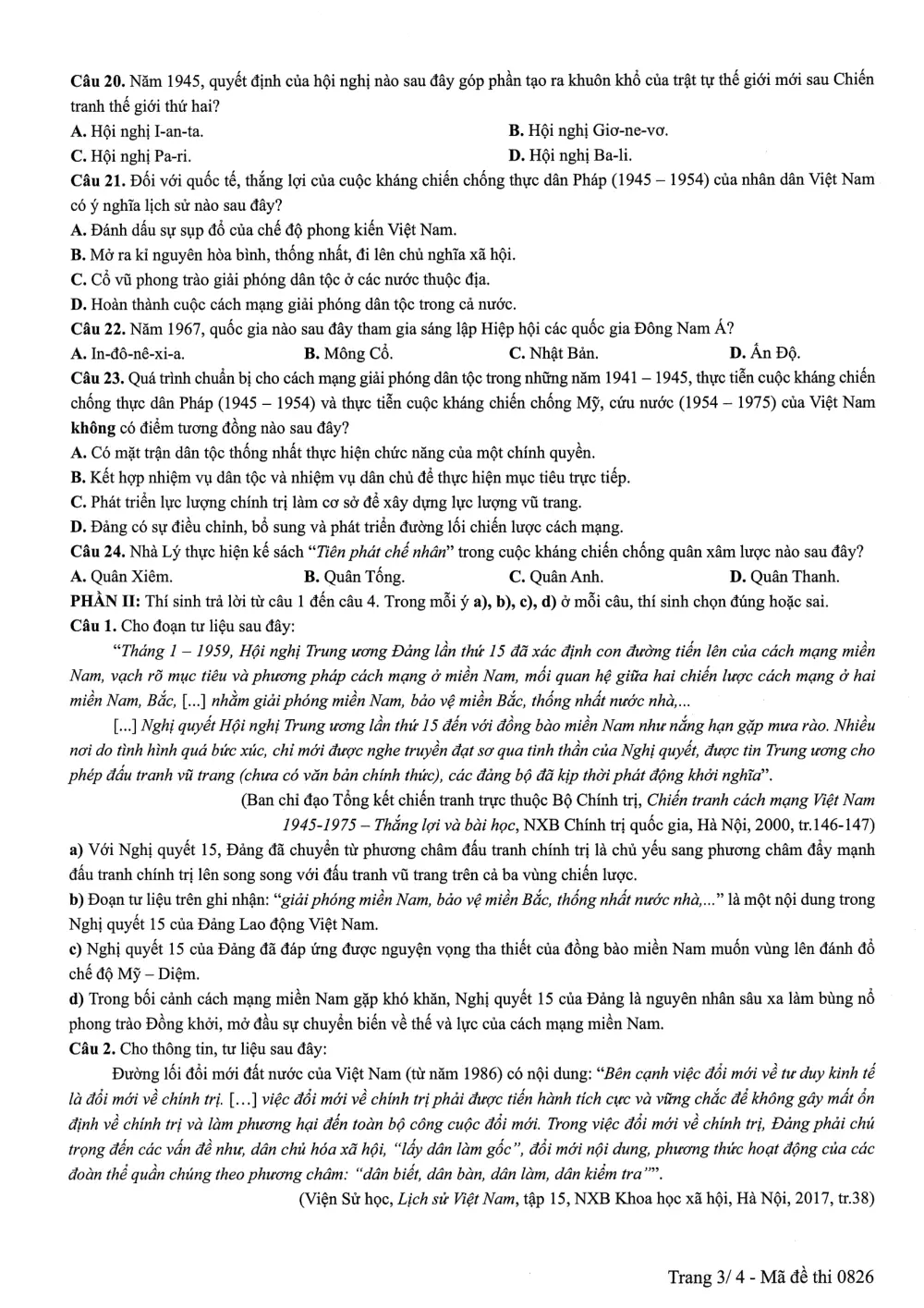 Câu 20. Năm 1945, quyết định của hội nghị nào sau đây góp phần tạo ra khuôn khổ của trật tự thế giới mới sau Chiến tranh thế giới thứ hai?

A. Hội nghị I-an-ta.
B. Hội nghị Giơ-ne-vơ.
C. Hội nghị Pa-ri.
D. Hội nghị Ba-li.

Câu 21. Đối với quốc tế, thắng lợi của cuộc kháng chiến chống thực dân Pháp (1945 – 1954) của nhân dân Việt Nam có ý nghĩa lịch sử nào sau đây?

A. Đánh dấu sự sụp đổ của chế độ phong kiến Việt Nam.
B. Mở ra kỉ nguyên hòa bình, thống nhất, đi lên chủ nghĩa xã hội.
C. Cổ vũ phong trào giải phóng dân tộc ở các nước thuộc địa.
D. Hoàn thành cuộc cách mạng giải phóng dân tộc trong cả nước.

Câu 22. Năm 1967, quốc gia nào sau đây tham gia sáng lập Hiệp hội các quốc gia Đông Nam Á?

A. In-đô-nê-xi-a.
B. Mông Cổ.
C. Nhật Bản.
D. Ấn Độ.

Câu 23. Quá trình chuẩn bị cho cách mạng giải phóng dân tộc trong những năm 1941 – 1945, thực tiễn cuộc kháng chiến chống thực dân Pháp (1945 – 1954) và thực tiễn cuộc kháng chiến chống Mỹ, cứu nước (1954 – 1975) của Việt Nam không có điểm tương đồng nào sau đây?

A. Có mặt trận dân tộc thống nhất thực hiện chức năng của một chính quyền.
B. Kết hợp nhiệm vụ dân tộc và nhiệm vụ dân chủ để thực hiện mục tiêu trực tiếp.
C. Phát triển lực lượng chính trị làm cơ sở để xây dựng lực lượng vũ trang.
D. Đảng có sự điều chỉnh, bổ sung và phát triển đường lối chiến lược cách mạng.

Câu 24. Nhà Lý thực hiện kế sách "Tiên phát chế nhân" trong cuộc kháng chiến chống quân xâm lược nào sau đây?

A. Quân Xiêm.
B. Quân Tống.
C. Quân Anh.
D. Quân Thanh.

PHẦN II: Thí sinh trả lời từ câu 1 đến câu 4. Trong mỗi ý a), b), c), d) ở mỗi câu, thí sinh chọn đúng hoặc sai.

Câu 1. Cho đoạn tư liệu sau đây:

"Tháng 1 – 1959, Hội nghị Trung ương Đảng lần thứ 15 đã xác định con đường tiến lên của cách mạng miền Nam, vạch rõ mục tiêu và phương pháp cách mạng ở miền Nam, mối quan hệ giữa hai chiến lược cách mạng ở hai miền Nam, Bắc, [...] nhằm giải phóng miền Nam, bảo vệ miền Bắc, thống nhất nước nhà,...

[...] Nghị quyết Hội nghị Trung ương lần thứ 15 đến với đồng bào miền Nam như nắng hạn gặp mưa rào. Nhiều nơi do tình hình quá bức xúc, chỉ mới được nghe truyền đạt sơ qua tinh thần của Nghị quyết, được tin Trung ương cho phép đấu tranh vũ trang (chưa có văn bản chính thức), các đảng bộ đã kịp thời phát động khởi nghĩa".

(Ban chỉ đạo Tổng kết chiến tranh trực thuộc Bộ Chính trị, Chiến tranh cách mạng Việt Nam 1945-1975 – Thắng lợi và bài học, NXB Chính trị quốc gia, Hà Nội, 2000, tr.146-147)

a) Với Nghị quyết 15, Đảng đã chuyển từ phương châm đấu tranh chính trị là chủ yếu sang phương châm đẩy mạnh đấu tranh chính trị lên song song với đấu tranh vũ trang trên cả ba vùng chiến lược.

b) Đoạn tư liệu trên ghi nhận: "giải phóng miền Nam, bảo vệ miền Bắc, thống nhất nước nhà,..." là một nội dung trong Nghị quyết 15 của Đảng Lao động Việt Nam.

c) Nghị quyết 15 của Đảng đã đáp ứng được nguyện vọng tha thiết của đồng bào miền Nam muốn vùng lên đánh đổ chế độ Mỹ – Diệm.

d) Trong bối cảnh cách mạng miền Nam gặp khó khăn, Nghị quyết 15 của Đảng là nguyên nhân sâu xa làm bùng nổ phong trào Đồng khởi, mở đầu sự chuyển biến về thế và lực của cách mạng miền Nam.

Câu 2. Cho thông tin, tư liệu sau đây:

Đường lối đổi mới đất nước của Việt Nam (từ năm 1986) có nội dung: "Bên cạnh việc đổi mới về tư duy kinh tế là đổi mới về chính trị. [...] việc đổi mới về chính trị phải được tiến hành tích cực và vững chắc để không gây mất ổn định về chính trị và làm phương hại đến toàn bộ công cuộc đổi mới. Trong việc đổi mới về chính trị, Đảng phải chú trọng đến các vấn đề như, dân chủ hóa xã hội, "lấy dân làm gốc", đổi mới nội dung, phương thức hoạt động của các đoàn thể quần chúng theo phương châm: "dân biết, dân bàn, dân làm, dân kiểm tra"".

(Viện Sử học, Lịch sử Việt Nam, tập 15, NXB Khoa học xã hội, Hà Nội, 2017, tr.38)

Trang 3/ 4 - Mã đề thi 0826